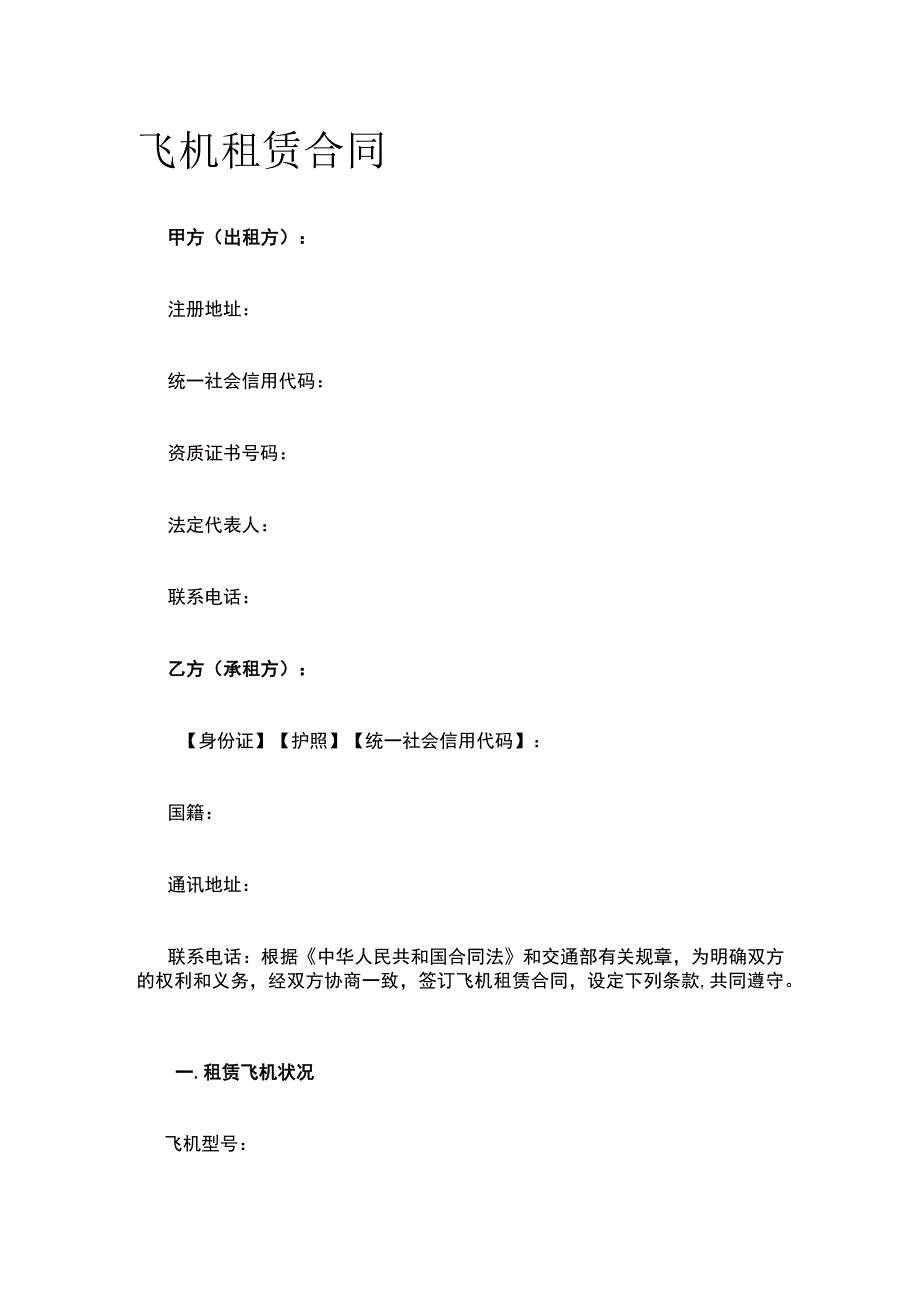 飞机租赁合同

甲方（出租方）：

注册地址：

统一社会信用代码：

资质证书号码：

法定代表人：

联系电话：

乙方（承租方）：

【身份证】【护照】【统一社会信用代码】：

国籍：

通讯地址：

联系电话：根据《中华人民共和国合同法》和交通部有关规章，为明确双方的权利和义务，经双方协商一致，签订飞机租赁合同，设定下列条款,共同遵守。

一.租赁飞机状况

飞机型号：